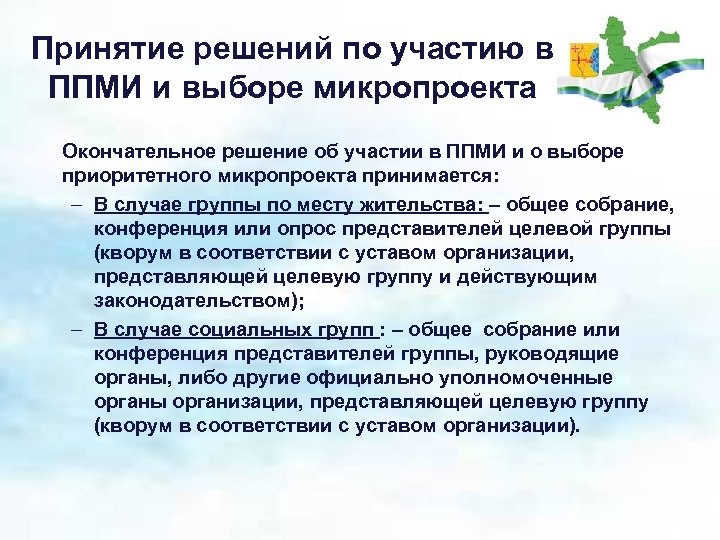 Принятие решений по участию в ППМИ и выборе микропроекта

Окончательное решение об участии в ППМИ и о выборе приоритетного микропроекта принимается:

– В случае группы по месту жительства: – общее собрание, конференция или опрос представителей целевой группы (кворум в соответствии с уставом организации, представляющей целевую группу и действующим законодательством);

– В случае социальных групп : – общее собрание или конференция представителей группы, руководящие органы, либо другие официально уполномоченные органы организации, представляющей целевую группу (кворум в соответствии с уставом организации).